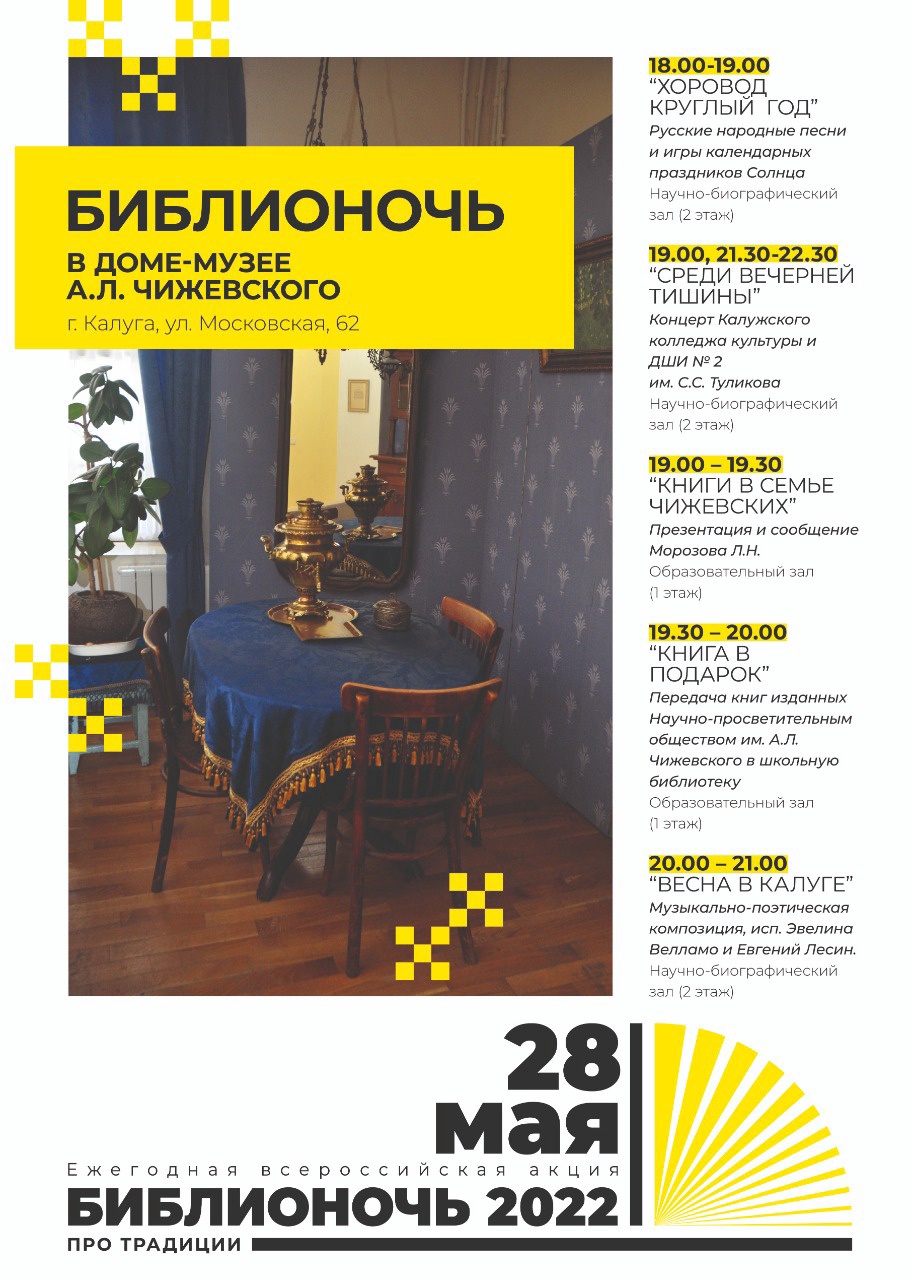 БИБЛИОНОЧЬ

В ДОМЕ-МУЗЕЕ
А.Л. ЧИЖЕВСКОГО

г. Калуга, ул. Московская, 62

18.00-19.00
"ХОРОВОД КРУГЛЫЙ ГОД"
Русские народные песни и игры календарных праздников Солнца
Научно-биографический зал (2 этаж)

19.00, 21.30-22.30
"СРЕДИ ВЕЧЕРНЕЙ ТИШИНЫ"
Концерт Калужского колледжа культуры и ДШИ № 2 им. С.С. Туликова
Научно-биографический зал (2 этаж)

19.00 – 19.30
"КНИГИ В СЕМЬЕ ЧИЖЕВСКИХ"
Презентация и сообщение Морозова Л.Н.
Образовательный зал (1 этаж)

19.30 – 20.00
"КНИГА В ПОДАРОК"
Передача книг изданных Научно-просветительным обществом им. А.Л. Чижевского в школьную библиотеку
Образовательный зал (1 этаж)

20.00 – 21.00
"ВЕСНА В КАЛУГЕ"
Музыкально-поэтическая композиция, исп. Эвелина Велламо и Евгений Лесин.
Научно-биографический зал (2 этаж)

28
мая

Ежегодная всероссийская акция
БИБЛИОНОЧЬ 2022
ПРО ТРАДИЦИИ